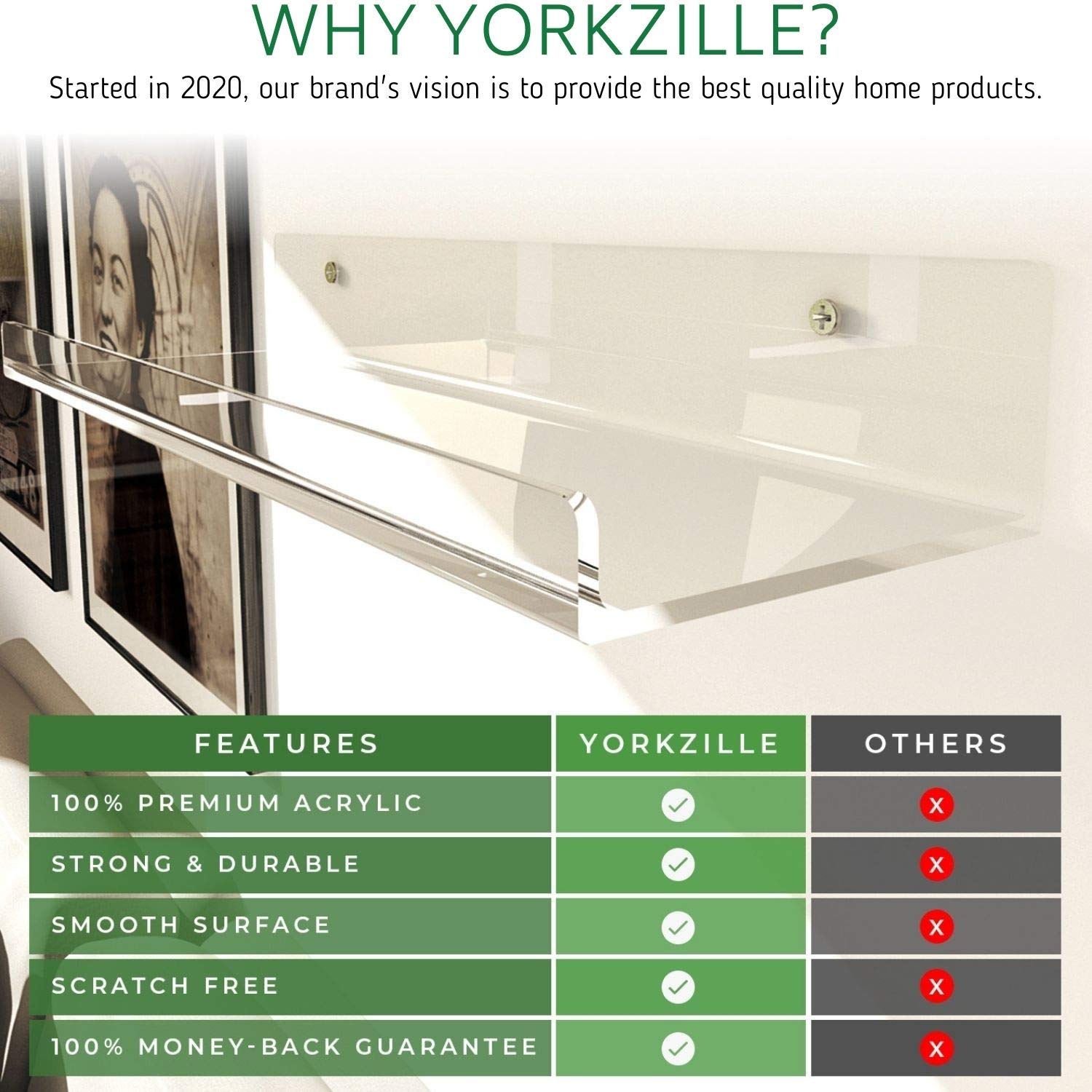 WHY YORKZILLE?

Started in 2020, our brand's vision is to provide the best quality home products.

| FEATURES | YORKZILLE | OTHERS |
|---|---|---|
| 100% PREMIUM ACRYLIC | ✓ | X |
| STRONG & DURABLE | ✓ | X |
| SMOOTH SURFACE | ✓ | X |
| SCRATCH FREE | ✓ | X |
| 100% MONEY-BACK GUARANTEE | ✓ | X |